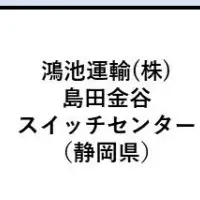 鴻池運輸(株)
島田金谷
スイッチセンター
(静岡県)